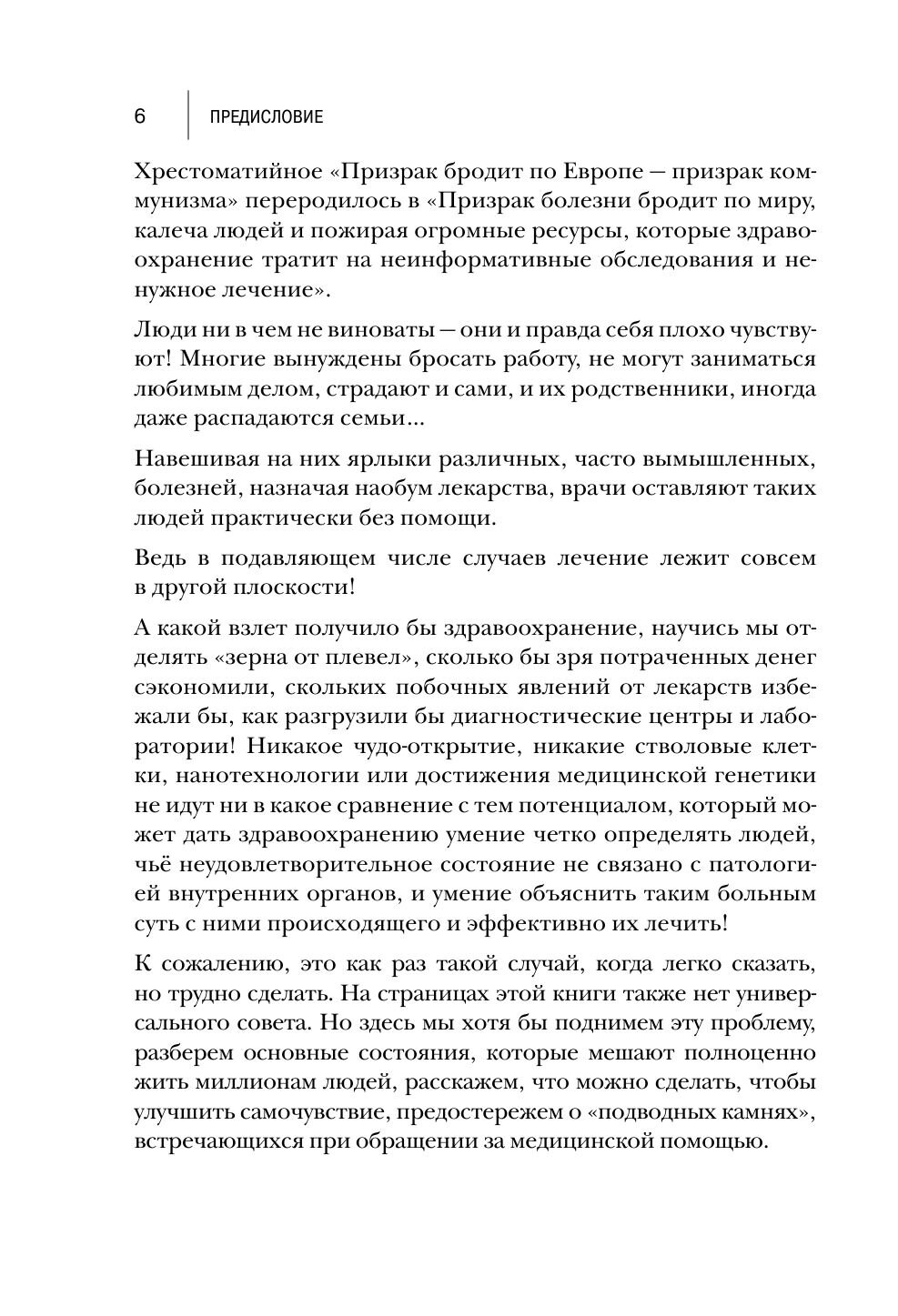 6 ПРЕДИСЛОВИЕ

Хрестоматийное «Призрак бродит по Европе — призрак коммунизма» переродилось в «Призрак болезни бродит по миру, калеча людей и пожирая огромные ресурсы, которые здравоохранение тратит на неинформативные обследования и ненужное лечение».

Люди ни в чем не виноваты — они и правда себя плохо чувствуют! Многие вынуждены бросать работу, не могут заниматься любимым делом, страдают и сами, и их родственники, иногда даже распадаются семьи...

Навешивая на них ярлыки различных, часто вымышленных, болезней, назначая наобум лекарства, врачи оставляют таких людей практически без помощи.

Ведь в подавляющем числе случаев лечение лежит совсем в другой плоскости!

А какой взлет получило бы здравоохранение, научись мы отделять «зерна от плевел», сколько бы зря потраченных денег сэкономили, скольких побочных явлений от лекарств избежали бы, как разгрузили бы диагностические центры и лаборатории! Никакое чудо-открытие, никакие стволовые клетки, нанотехнологии или достижения медицинской генетики не идут ни в какое сравнение с тем потенциалом, который может дать здравоохранению умение четко определять людей, чьё неудовлетворительное состояние не связано с патологией внутренних органов, и умение объяснить таким больным суть с ними происходящего и эффективно их лечить!

К сожалению, это как раз такой случай, когда легко сказать, но трудно сделать. На страницах этой книги также нет универсального совета. Но здесь мы хотя бы поднимем эту проблему, разберем основные состояния, которые мешают полноценно жить миллионам людей, расскажем, что можно сделать, чтобы улучшить самочувствие, предостережем о «подводных камнях», встречающихся при обращении за медицинской помощью.